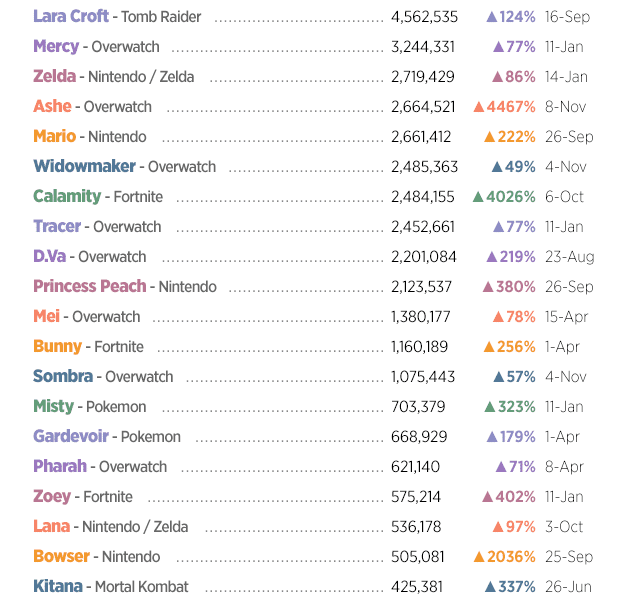 | | | | |
|---|---|---|---|
| Lara Croft - Tomb Raider | 4,562,535 | ▲124% | 16-Sep |
| Mercy - Overwatch | 3,244,331 | ▲77% | 11-Jan |
| Zelda - Nintendo / Zelda | 2,719,429 | ▲86% | 14-Jan |
| Ashe - Overwatch | 2,664,521 | ▲4467% | 8-Nov |
| Mario - Nintendo | 2,661,412 | ▲222% | 26-Sep |
| Widowmaker - Overwatch | 2,485,363 | ▲49% | 4-Nov |
| Calamity - Fortnite | 2,484,155 | ▲4026% | 6-Oct |
| Tracer - Overwatch | 2,452,661 | ▲77% | 11-Jan |
| D.Va - Overwatch | 2,201,084 | ▲219% | 23-Aug |
| Princess Peach - Nintendo | 2,123,537 | ▲380% | 26-Sep |
| Mei - Overwatch | 1,380,177 | ▲78% | 15-Apr |
| Bunny - Fortnite | 1,160,189 | ▲256% | 1-Apr |
| Sombra - Overwatch | 1,075,443 | ▲57% | 4-Nov |
| Misty - Pokemon | 703,379 | ▲323% | 11-Jan |
| Gardevoir - Pokemon | 668,929 | ▲179% | 1-Apr |
| Pharah - Overwatch | 621,140 | ▲71% | 8-Apr |
| Zoey - Fortnite | 575,214 | ▲402% | 11-Jan |
| Lana - Nintendo / Zelda | 536,178 | ▲97% | 3-Oct |
| Bowser - Nintendo | 505,081 | ▲2036% | 25-Sep |
| Kitana - Mortal Kombat | 425,381 | ▲337% | 26-Jun |